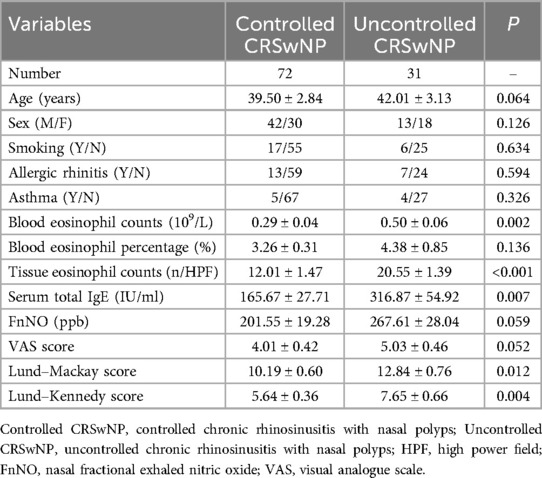 | Variables | Controlled CRSwNP | Uncontrolled CRSwNP | $P$ |
|---|---|---|---|
| Number | 72 | 31 | – |
| Age (years) | 39.50 ± 2.84 | 42.01 ± 3.13 | 0.064 |
| Sex (M/F) | 42/30 | 13/18 | 0.126 |
| Smoking (Y/N) | 17/55 | 6/25 | 0.634 |
| Allergic rhinitis (Y/N) | 13/59 | 7/24 | 0.594 |
| Asthma (Y/N) | 5/67 | 4/27 | 0.326 |
| Blood eosinophil counts ($10^9$/L) | 0.29 ± 0.04 | 0.50 ± 0.06 | 0.002 |
| Blood eosinophil percentage (%) | 3.26 ± 0.31 | 4.38 ± 0.85 | 0.136 |
| Tissue eosinophil counts (n/HPF) | 12.01 ± 1.47 | 20.55 ± 1.39 | <0.001 |
| Serum total IgE (IU/ml) | 165.67 ± 27.71 | 316.87 ± 54.92 | 0.007 |
| FnNO (ppb) | 201.55 ± 19.28 | 267.61 ± 28.04 | 0.059 |
| VAS score | 4.01 ± 0.42 | 5.03 ± 0.46 | 0.052 |
| Lund–Mackay score | 10.19 ± 0.60 | 12.84 ± 0.76 | 0.012 |
| Lund–Kennedy score | 5.64 ± 0.36 | 7.65 ± 0.66 | 0.004 |

Controlled CRSwNP, controlled chronic rhinosinusitis with nasal polyps; Uncontrolled CRSwNP, uncontrolled chronic rhinosinusitis with nasal polyps; HPF, high power field; FnNO, nasal fractional exhaled nitric oxide; VAS, visual analogue scale.